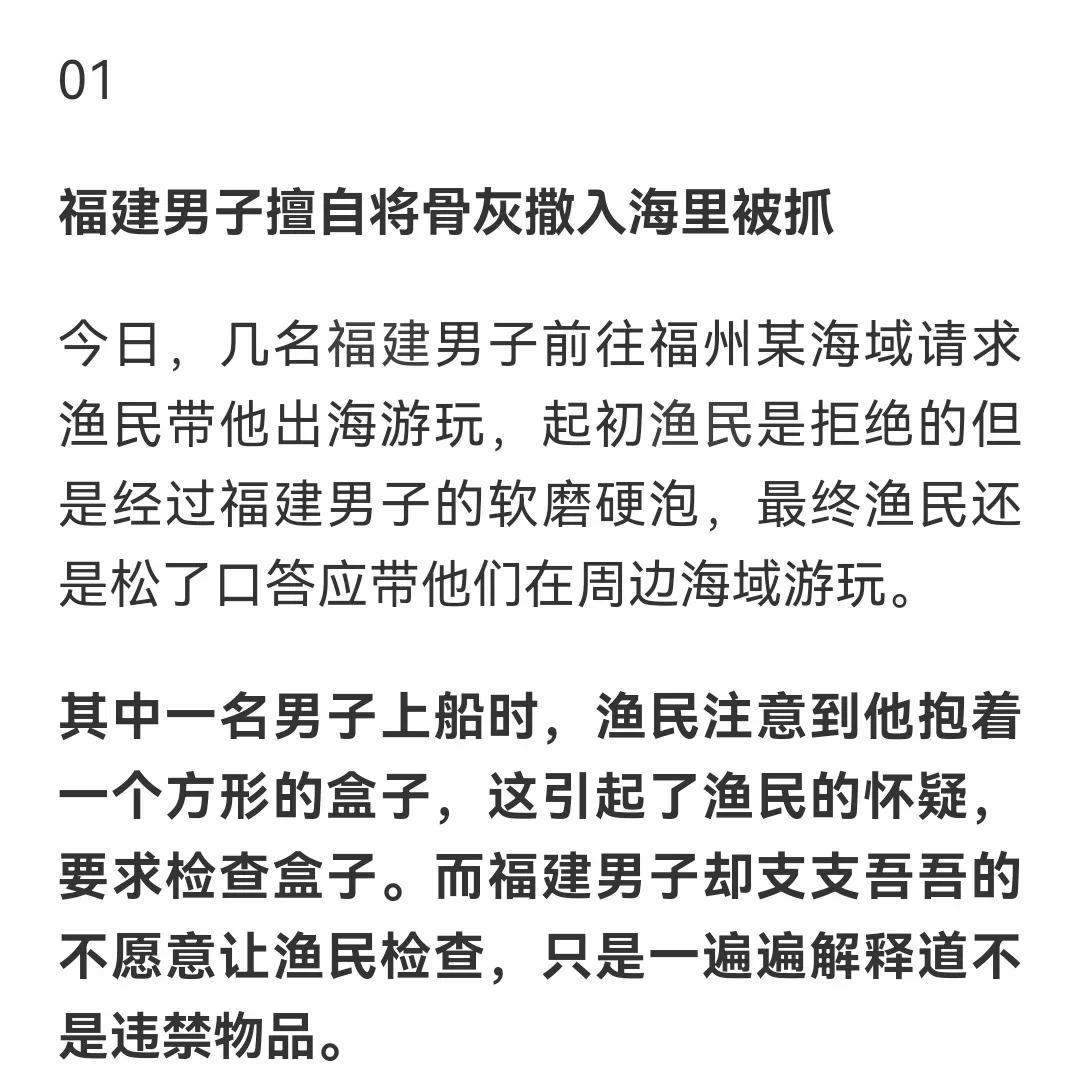 01

福建男子擅自将骨灰撒入海里被抓

今日，几名福建男子前往福州某海域请求渔民带他出海游玩，起初渔民是拒绝的但是经过福建男子的软磨硬泡，最终渔民还是松了口答应带他们在周边海域游玩。

其中一名男子上船时，渔民注意到他抱着一个方形的盒子，这引起了渔民的怀疑，要求检查盒子。而福建男子却支支吾吾的不愿意让渔民检查，只是一遍遍解释道不是违禁物品。